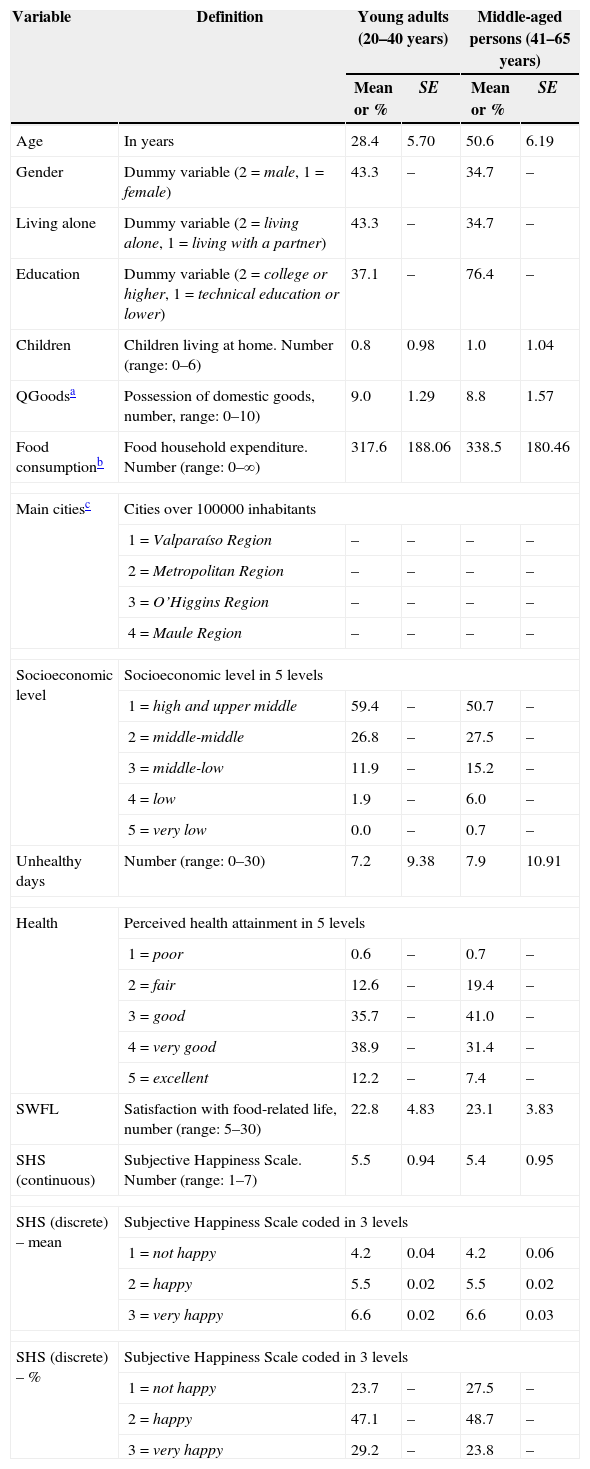 | Variable | Definition | Young adults (20–40 years) Mean or % | Young adults (20–40 years) SE | Middle-aged persons (41–65 years) Mean or % | Middle-aged persons (41–65 years) SE |
|---|---|---|---|---|---|
| Age | In years | 28.4 | 5.70 | 50.6 | 6.19 |
| Gender | Dummy variable (2 = male, 1 = female) | 43.3 | – | 34.7 | – |
| Living alone | Dummy variable (2 = living alone, 1 = living with a partner) | 43.3 | – | 34.7 | – |
| Education | Dummy variable (2 = college or higher, 1 = technical education or lower) | 37.1 | – | 76.4 | – |
| Children | Children living at home. Number (range: 0–6) | 0.8 | 0.98 | 1.0 | 1.04 |
| QGoods$^a$ | Possession of domestic goods, number, range: 0–10) | 9.0 | 1.29 | 8.8 | 1.57 |
| Food consumption$^b$ | Food household expenditure. Number (range: 0–∞) | 317.6 | 188.06 | 338.5 | 180.46 |
| Main cities$^c$ | Cities over 100000 inhabitants | | | | |
| | 1 = Valparaíso Region | – | – | – | – |
| | 2 = Metropolitan Region | – | – | – | – |
| | 3 = O'Higgins Region | – | – | – | – |
| | 4 = Maule Region | – | – | – | – |
| Socioeconomic level | Socioeconomic level in 5 levels | | | | |
| | 1 = high and upper middle | 59.4 | – | 50.7 | – |
| | 2 = middle-middle | 26.8 | – | 27.5 | – |
| | 3 = middle-low | 11.9 | – | 15.2 | – |
| | 4 = low | 1.9 | – | 6.0 | – |
| | 5 = very low | 0.0 | – | 0.7 | – |
| Unhealthy days | Number (range: 0–30) | 7.2 | 9.38 | 7.9 | 10.91 |
| Health | Perceived health attainment in 5 levels | | | | |
| | 1 = poor | 0.6 | – | 0.7 | – |
| | 2 = fair | 12.6 | – | 19.4 | – |
| | 3 = good | 35.7 | – | 41.0 | – |
| | 4 = very good | 38.9 | – | 31.4 | – |
| | 5 = excellent | 12.2 | – | 7.4 | – |
| SWFL | Satisfaction with food-related life, number (range: 5–30) | 22.8 | 4.83 | 23.1 | 3.83 |
| SHS (continuous) | Subjective Happiness Scale. Number (range: 1–7) | 5.5 | 0.94 | 5.4 | 0.95 |
| SHS (discrete) – mean | Subjective Happiness Scale coded in 3 levels | | | | |
| | 1 = not happy | 4.2 | 0.04 | 4.2 | 0.06 |
| | 2 = happy | 5.5 | 0.02 | 5.5 | 0.02 |
| | 3 = very happy | 6.6 | 0.02 | 6.6 | 0.03 |
| SHS (discrete) – % | Subjective Happiness Scale coded in 3 levels | | | | |
| | 1 = not happy | 23.7 | – | 27.5 | – |
| | 2 = happy | 47.1 | – | 48.7 | – |
| | 3 = very happy | 29.2 | – | 23.8 | – |